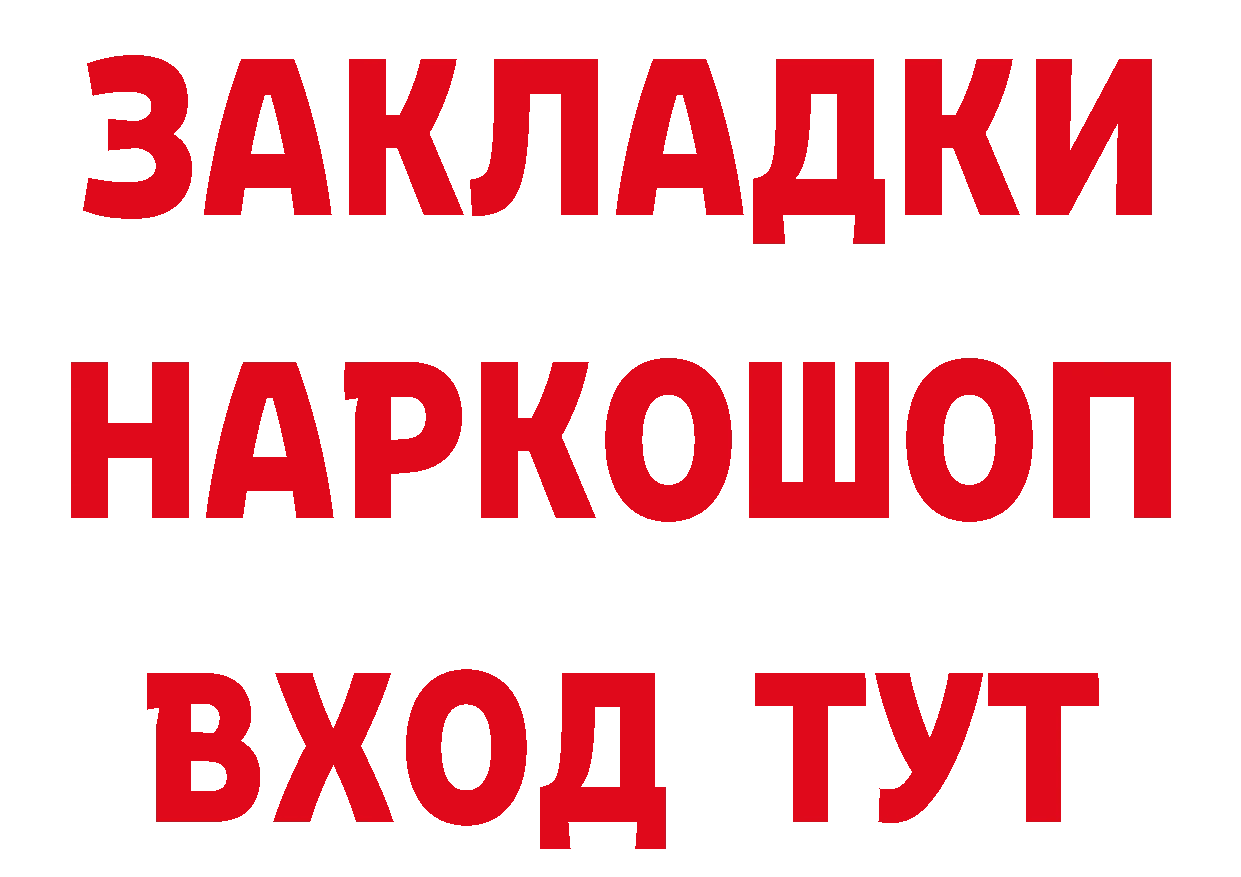 ЗАКЛАДКИ НАРКОШОП ВХОД ТУТ